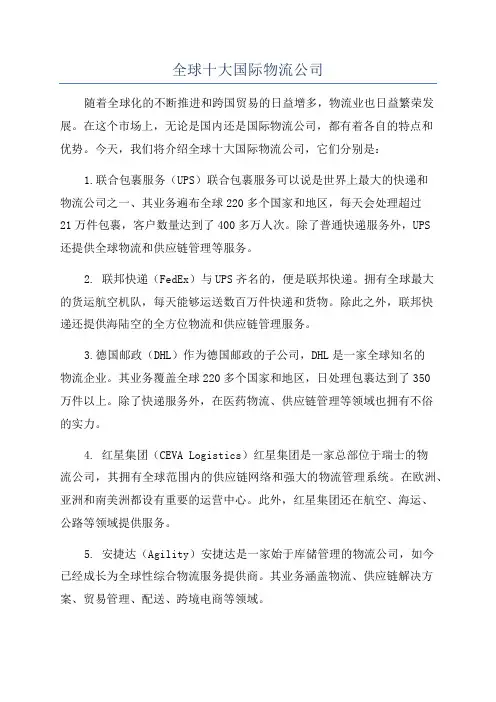 全球十大国际物流公司

随着全球化的不断推进和跨国贸易的日益增多，物流业也日益繁荣发展。在这个市场上，无论是国内还是国际物流公司，都有着各自的特点和优势。今天，我们将介绍全球十大国际物流公司，它们分别是：

1.联合包裹服务（UPS）联合包裹服务可以说是世界上最大的快递和物流公司之一、其业务遍布全球220多个国家和地区，每天会处理超过21万件包裹，客户数量达到了400多万人次。除了普通快递服务外，UPS还提供全球物流和供应链管理等服务。

2. 联邦快递（FedEx）与UPS齐名的，便是联邦快递。拥有全球最大的货运航空机队，每天能够运送数百万件快递和货物。除此之外，联邦快递还提供海陆空的全方位物流和供应链管理服务。

3.德国邮政（DHL）作为德国邮政的子公司，DHL是一家全球知名的物流企业。其业务覆盖全球220多个国家和地区，日处理包裹达到了350万件以上。除了快递服务外，在医药物流、供应链管理等领域也拥有不俗的实力。

4. 红星集团（CEVA Logistics）红星集团是一家总部位于瑞士的物流公司，其拥有全球范围内的供应链网络和强大的物流管理系统。在欧洲、亚洲和南美洲都设有重要的运营中心。此外，红星集团还在航空、海运、公路等领域提供服务。

5. 安捷达（Agility）安捷达是一家始于库储管理的物流公司，如今已经成长为全球性综合物流服务提供商。其业务涵盖物流、供应链解决方案、贸易管理、配送、跨境电商等领域。